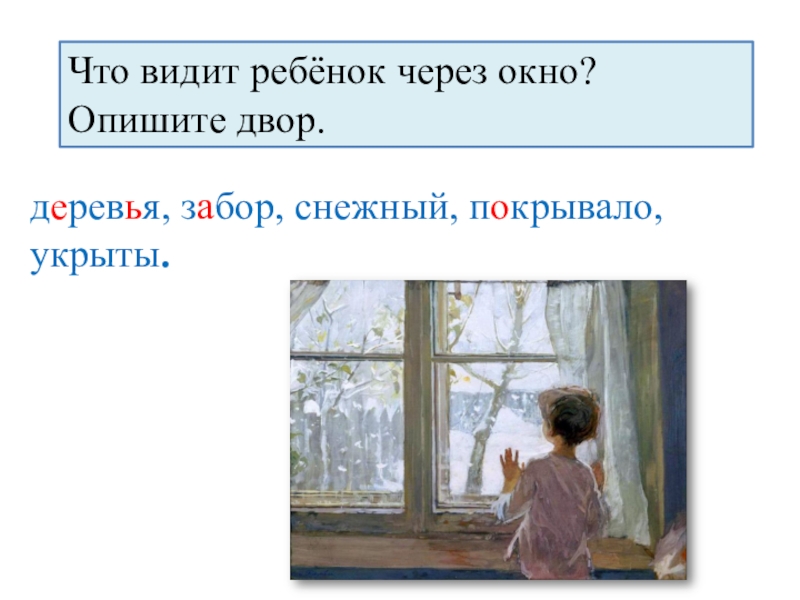 Что видит ребёнок через окно?
Опишите двор.

деревья, забор, снежный, покрывало, укрыты.